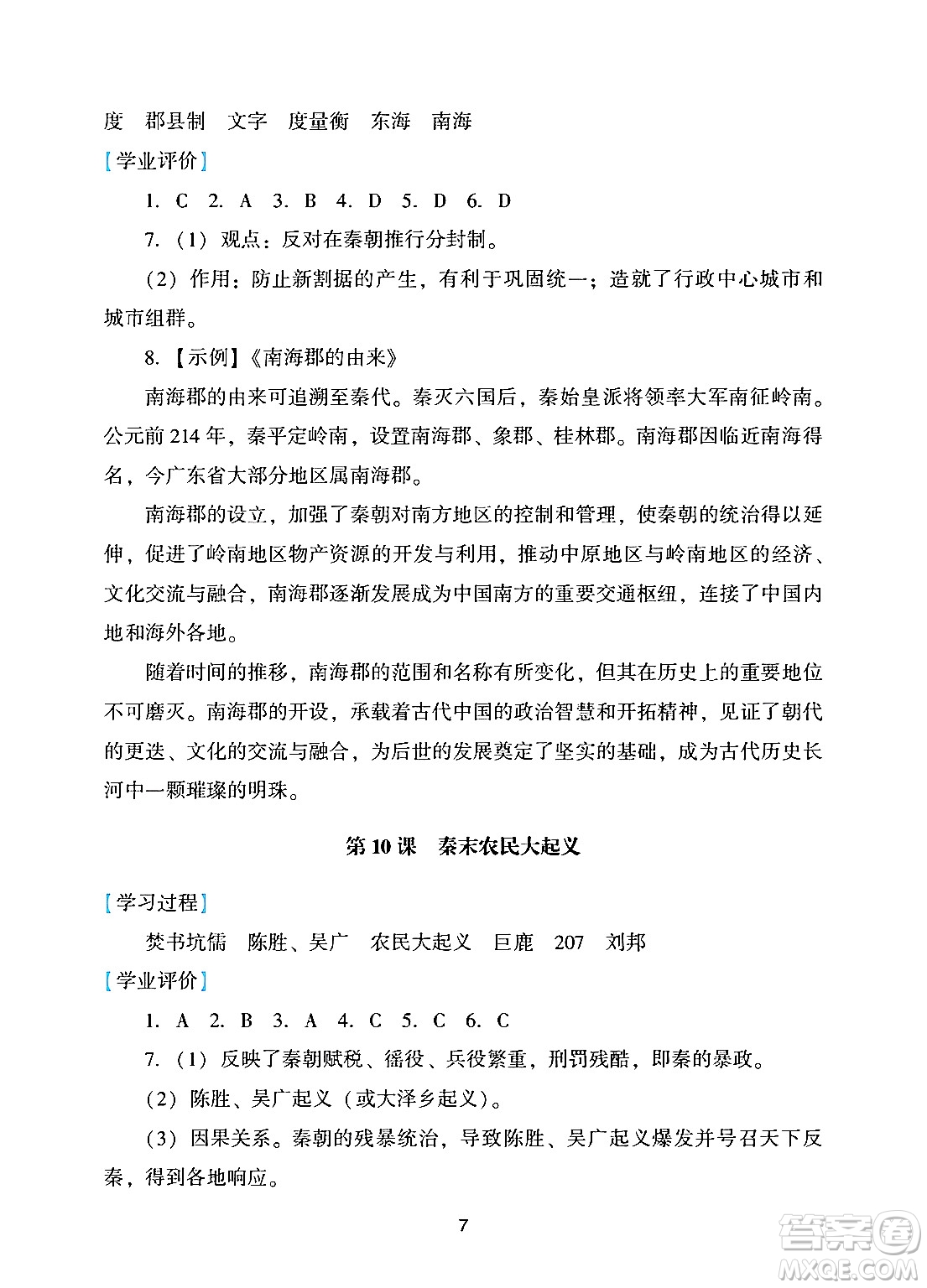 度　郡县制　文字　度量衡　东海　南海

[学业评价]

1. C　2. A　3. B　4. D　5. D　6. D

7.（1）观点：反对在秦朝推行分封制。

（2）作用：防止新割据的产生，有利于巩固统一；造就了行政中心城市和城市组群。

8.【示例】《南海郡的由来》

南海郡的由来可追溯至秦代。秦灭六国后，秦始皇派将领率大军南征岭南。公元前 214 年，秦平定岭南，设置南海郡、象郡、桂林郡。南海郡因临近南海得名，今广东省大部分地区属南海郡。

南海郡的设立，加强了秦朝对南方地区的控制和管理，使秦朝的统治得以延伸，促进了岭南地区物产资源的开发与利用，推动中原地区与岭南地区的经济、文化交流与融合，南海郡逐渐发展成为中国南方的重要交通枢纽，连接了中国内地和海外各地。

随着时间的推移，南海郡的范围和名称有所变化，但其在历史上的重要地位不可磨灭。南海郡的开设，承载着古代中国的政治智慧和开拓精神，见证了朝代的更迭、文化的交流与融合，为后世的发展奠定了坚实的基础，成为古代历史长河中一颗璀璨的明珠。

第 10 课　秦末农民大起义

[学习过程]

焚书坑儒　陈胜、吴广　农民大起义　巨鹿　207　刘邦

[学业评价]

1. A　2. B　3. A　4. C　5. C　6. C

7.（1）反映了秦朝赋税、徭役、兵役繁重，刑罚残酷，即秦的暴政。

（2）陈胜、吴广起义（或大泽乡起义）。

（3）因果关系。秦朝的残暴统治，导致陈胜、吴广起义爆发并号召天下反秦，得到各地响应。

7

答案圈
MXQE.COM